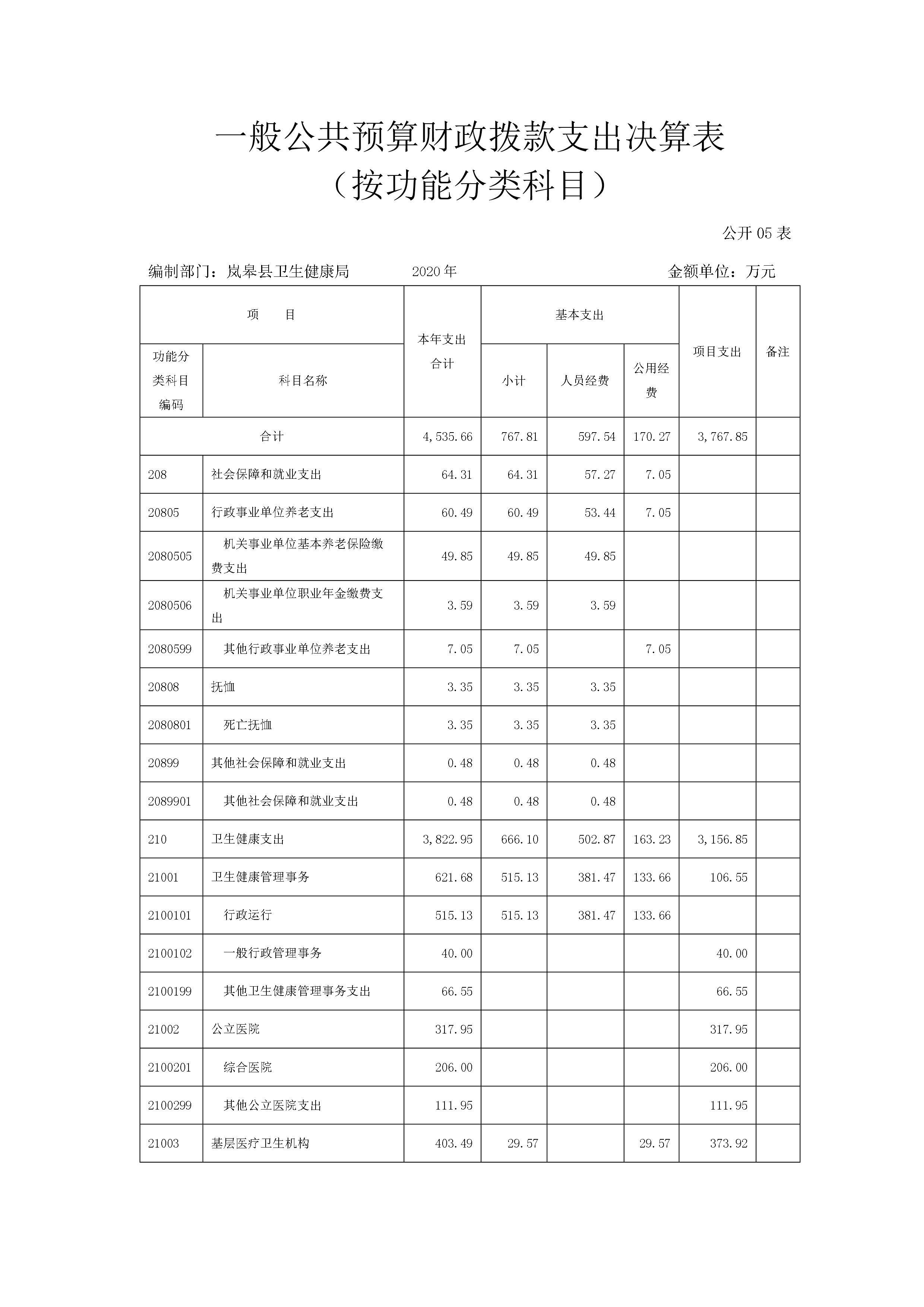 一般公共预算财政拨款支出决算表
（按功能分类科目）

公开 05 表

编制部门：岚皋县卫生健康局　　2020 年　　金额单位：万元

| 项　　目 | | 本年支出合计 | 基本支出 | | | 项目支出 | 备注 |
|---|---|---|---|---|---|---|---|
| 功能分类科目编码 | 科目名称 | | 小计 | 人员经费 | 公用经费 | | |
| 合计 | | 4,535.66 | 767.81 | 597.54 | 170.27 | 3,767.85 | |
| 208 | 社会保障和就业支出 | 64.31 | 64.31 | 57.27 | 7.05 | | |
| 20805 | 行政事业单位养老支出 | 60.49 | 60.49 | 53.44 | 7.05 | | |
| 2080505 | 机关事业单位基本养老保险缴费支出 | 49.85 | 49.85 | 49.85 | | | |
| 2080506 | 机关事业单位职业年金缴费支出 | 3.59 | 3.59 | 3.59 | | | |
| 2080599 | 其他行政事业单位养老支出 | 7.05 | 7.05 | | 7.05 | | |
| 20808 | 抚恤 | 3.35 | 3.35 | 3.35 | | | |
| 2080801 | 死亡抚恤 | 3.35 | 3.35 | 3.35 | | | |
| 20899 | 其他社会保障和就业支出 | 0.48 | 0.48 | 0.48 | | | |
| 2089901 | 其他社会保障和就业支出 | 0.48 | 0.48 | 0.48 | | | |
| 210 | 卫生健康支出 | 3,822.95 | 666.10 | 502.87 | 163.23 | 3,156.85 | |
| 21001 | 卫生健康管理事务 | 621.68 | 515.13 | 381.47 | 133.66 | 106.55 | |
| 2100101 | 行政运行 | 515.13 | 515.13 | 381.47 | 133.66 | | |
| 2100102 | 一般行政管理事务 | 40.00 | | | | 40.00 | |
| 2100199 | 其他卫生健康管理事务支出 | 66.55 | | | | 66.55 | |
| 21002 | 公立医院 | 317.95 | | | | 317.95 | |
| 2100201 | 综合医院 | 206.00 | | | | 206.00 | |
| 2100299 | 其他公立医院支出 | 111.95 | | | | 111.95 | |
| 21003 | 基层医疗卫生机构 | 403.49 | 29.57 | | 29.57 | 373.92 | |